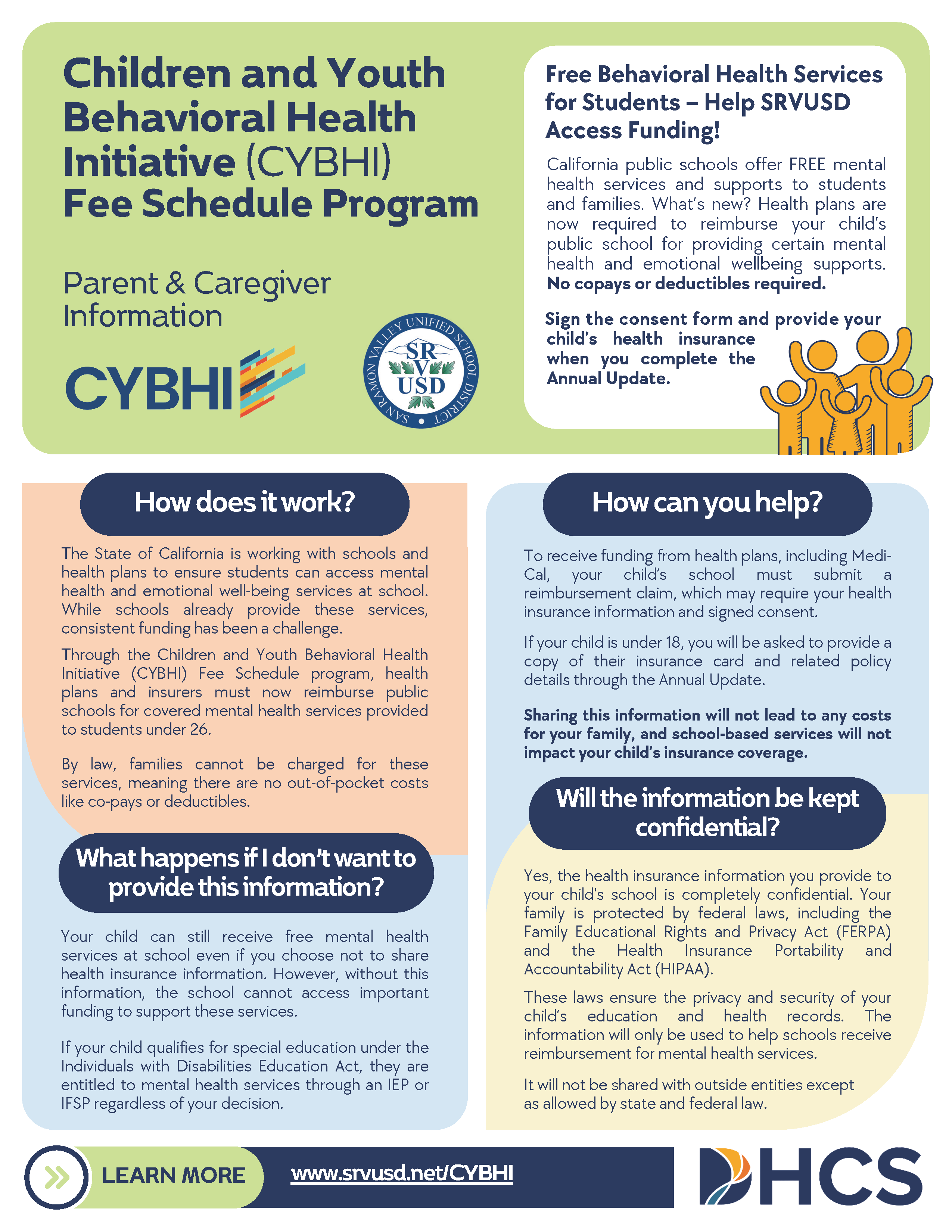 Children and Youth Behavioral Health Initiative (CYBHI) Fee Schedule Program

Parent & Caregiver Information

CYBHI

SAN RAMON VALLEY UNIFIED SCHOOL DISTRICT
SR V USD

Free Behavioral Health Services for Students – Help SRVUSD Access Funding!

California public schools offer FREE mental health services and supports to students and families. What's new? Health plans are now required to reimburse your child's public school for providing certain mental health and emotional wellbeing supports. No copays or deductibles required.

Sign the consent form and provide your child's health insurance when you complete the Annual Update.

How does it work?

The State of California is working with schools and health plans to ensure students can access mental health and emotional well-being services at school. While schools already provide these services, consistent funding has been a challenge.

Through the Children and Youth Behavioral Health Initiative (CYBHI) Fee Schedule program, health plans and insurers must now reimburse public schools for covered mental health services provided to students under 26.

By law, families cannot be charged for these services, meaning there are no out-of-pocket costs like co-pays or deductibles.

What happens if I don't want to provide this information?

Your child can still receive free mental health services at school even if you choose not to share health insurance information. However, without this information, the school cannot access important funding to support these services.

If your child qualifies for special education under the Individuals with Disabilities Education Act, they are entitled to mental health services through an IEP or IFSP regardless of your decision.

How can you help?

To receive funding from health plans, including Medi-Cal, your child's school must submit a reimbursement claim, which may require your health insurance information and signed consent.

If your child is under 18, you will be asked to provide a copy of their insurance card and related policy details through the Annual Update.

Sharing this information will not lead to any costs for your family, and school-based services will not impact your child's insurance coverage.

Will the information be kept confidential?

Yes, the health insurance information you provide to your child's school is completely confidential. Your family is protected by federal laws, including the Family Educational Rights and Privacy Act (FERPA) and the Health Insurance Portability and Accountability Act (HIPAA).

These laws ensure the privacy and security of your child's education and health records. The information will only be used to help schools receive reimbursement for mental health services.

It will not be shared with outside entities except as allowed by state and federal law.

LEARN MORE www.srvusd.net/CYBHI

DHCS